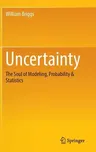 William Briggs

Uncertainty

The Soul of Modeling, Probability & Statistics

Springer